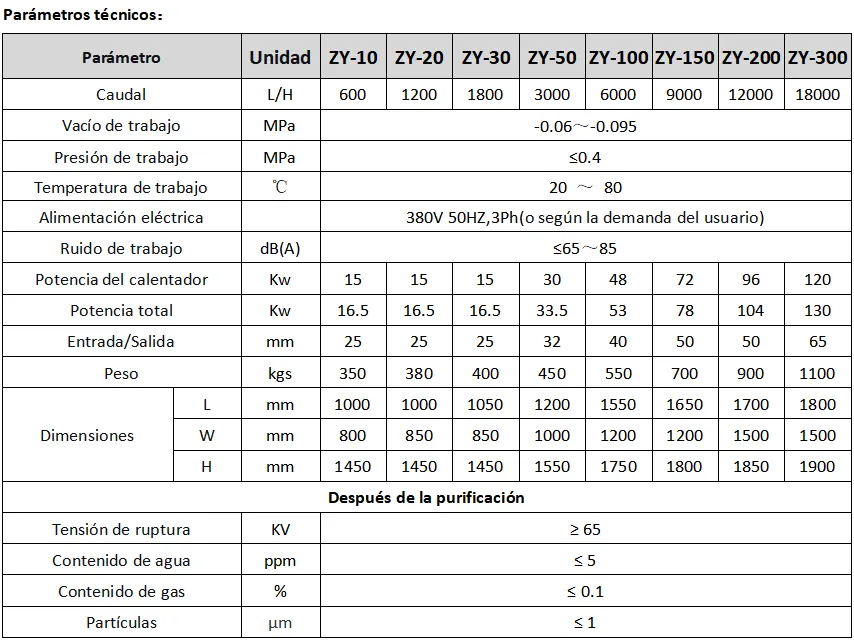 Parámetros técnicos:

| Parámetro | | Unidad | ZY-10 | ZY-20 | ZY-30 | ZY-50 | ZY-100 | ZY-150 | ZY-200 | ZY-300 |
|---|---|---|---|---|---|---|---|---|---|---|
| Caudal | | L/H | 600 | 1200 | 1800 | 3000 | 6000 | 9000 | 12000 | 18000 |
| Vacío de trabajo | | MPa | -0.06～-0.095 | | | | | | | |
| Presión de trabajo | | MPa | ≤0.4 | | | | | | | |
| Temperatura de trabajo | | ℃ | 20 ～ 80 | | | | | | | |
| Alimentación eléctrica | | | 380V 50HZ,3Ph(o según la demanda del usuario) | | | | | | | |
| Ruido de trabajo | | dB(A) | ≤65～85 | | | | | | | |
| Potencia del calentador | | Kw | 15 | 15 | 15 | 30 | 48 | 72 | 96 | 120 |
| Potencia total | | Kw | 16.5 | 16.5 | 16.5 | 33.5 | 53 | 78 | 104 | 130 |
| Entrada/Salida | | mm | 25 | 25 | 25 | 32 | 40 | 50 | 50 | 65 |
| Peso | | kgs | 350 | 380 | 400 | 450 | 550 | 700 | 900 | 1100 |
| Dimensiones | L | mm | 1000 | 1000 | 1050 | 1200 | 1550 | 1650 | 1700 | 1800 |
| | W | mm | 800 | 850 | 850 | 1000 | 1200 | 1200 | 1500 | 1500 |
| | H | mm | 1450 | 1450 | 1450 | 1550 | 1750 | 1800 | 1850 | 1900 |
| Después de la purificación | | | | | | | | | | |
| Tensión de ruptura | | KV | ≥ 65 | | | | | | | |
| Contenido de agua | | ppm | ≤ 5 | | | | | | | |
| Contenido de gas | | % | ≤ 0.1 | | | | | | | |
| Partículas | | μm | ≤ 1 | | | | | | | |